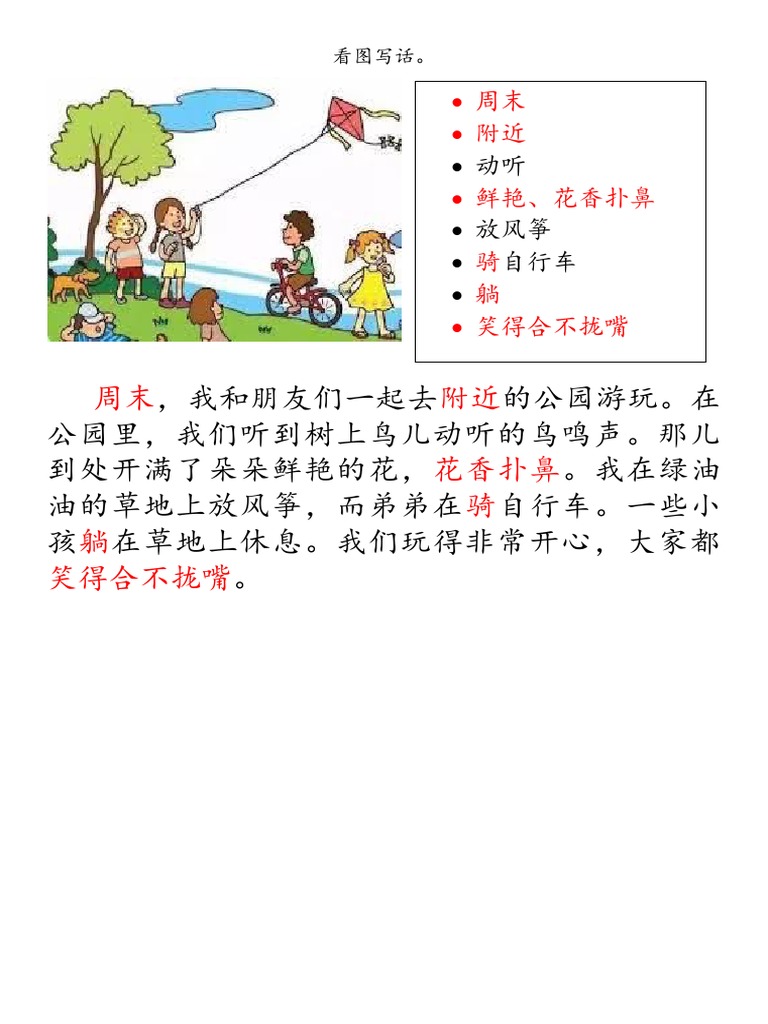 看图写话。

- 周末
- 附近
- 动听
- 鲜艳、花香扑鼻
- 放风筝
- 骑自行车
- 躺
- 笑得合不拢嘴

周末，我和朋友们一起去附近的公园游玩。在公园里，我们听到树上鸟儿动听的鸟鸣声。那儿到处开满了朵朵鲜艳的花，花香扑鼻。我在绿油油的草地上放风筝，而弟弟在骑自行车。一些小孩躺在草地上休息。我们玩得非常开心，大家都笑得合不拢嘴。